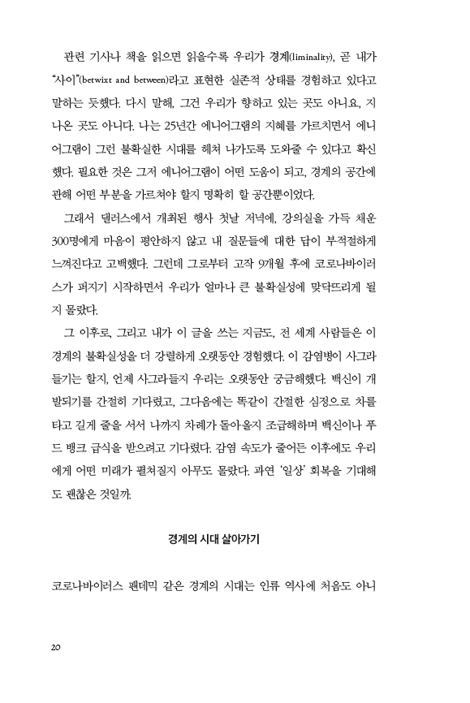 관련 기사나 책을 읽으면 읽을수록 우리가 경계(liminality), 곧 내가 "사이"(betwixt and between)라고 표현한 실존적 상태를 경험하고 있다고 말하는 듯했다. 다시 말해, 그건 우리가 향하고 있는 곳도 아니요, 지나온 곳도 아니다. 나는 25년간 에니어그램의 지혜를 가르치면서 에니어그램이 그런 불확실한 시대를 헤쳐 나가도록 도와줄 수 있다고 확신했다. 필요한 것은 그저 에니어그램이 어떤 도움이 되고, 경계의 공간에 관해 어떤 부분을 가르쳐야 할지 명확히 할 공간뿐이었다.

그래서 댈러스에서 개최된 행사 첫날 저녁에, 강의실을 가득 채운 300명에게 마음이 평안하지 않고 내 질문들에 대한 답이 부적절하게 느껴진다고 고백했다. 그런데 그로부터 고작 9개월 후에 코로나바이러스가 퍼지기 시작하면서 우리가 얼마나 큰 불확실성에 맞닥뜨리게 될지 몰랐다.

그 이후로, 그리고 내가 이 글을 쓰는 지금도, 전 세계 사람들은 이 경계의 불확실성을 더 강렬하게 오랫동안 경험했다. 이 감염병이 사그라들기는 할지, 언제 사그라들지 우리는 오랫동안 궁금해했다. 백신이 개발되기를 간절히 기다렸고, 그다음에는 똑같이 간절한 심정으로 차를 타고 길게 줄을 서서 나까지 차례가 돌아올지 조급해하며 백신이나 푸드 뱅크 급식을 받으려고 기다렸다. 감염 속도가 줄어든 이후에도 우리에게 어떤 미래가 펼쳐질지 아무도 몰랐다. 과연 '일상' 회복을 기대해도 괜찮은 것일까.

경계의 시대 살아가기

코로나바이러스 팬데믹 같은 경계의 시대는 인류 역사에 처음도 아니

20